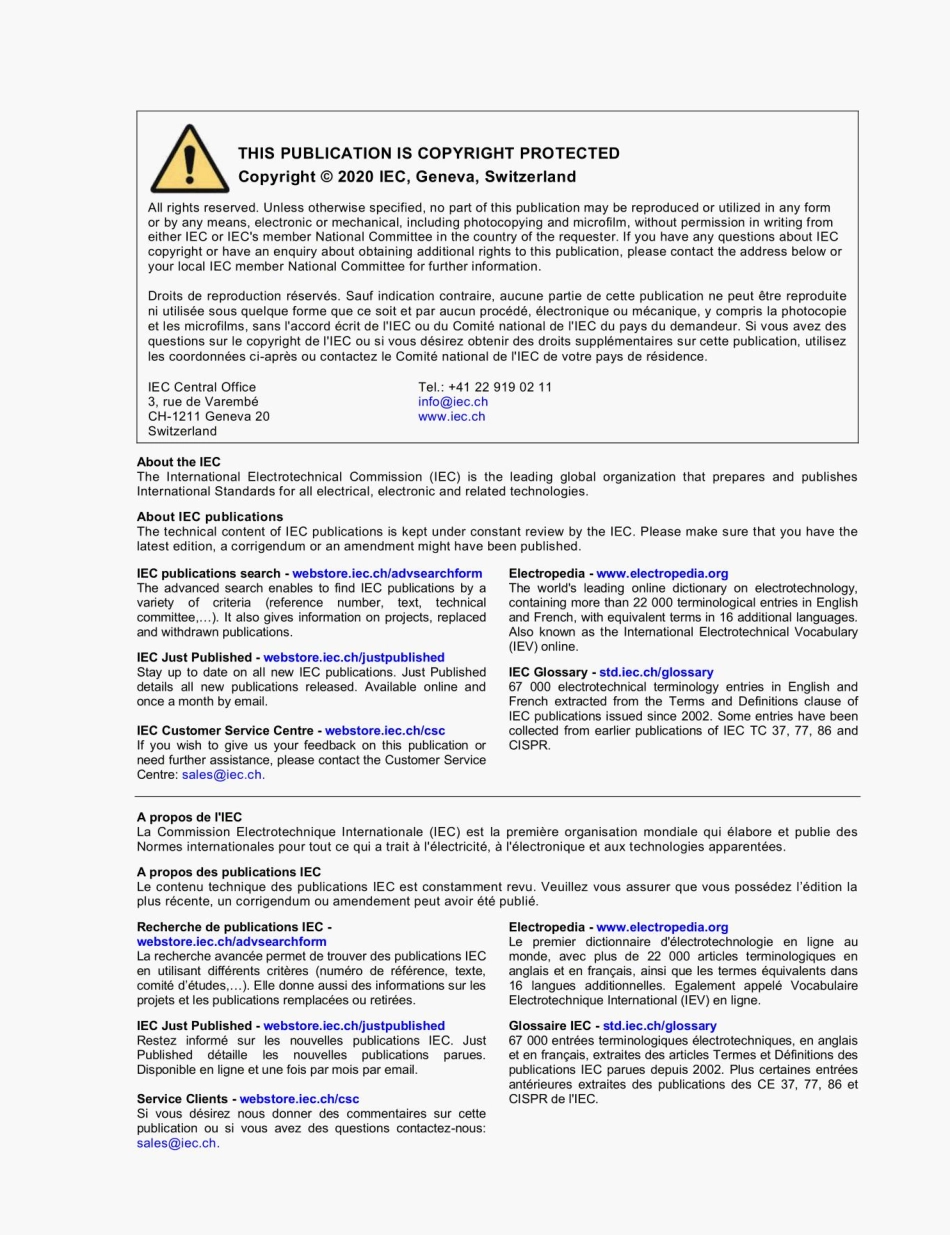 THIS PUBLICATION IS COPYRIGHT PROTECTED
Copyright © 2020 IEC, Geneva, Switzerland

All rights reserved. Unless otherwise specified, no part of this publication may be reproduced or utilized in any form or by any means, electronic or mechanical, including photocopying and microfilm, without permission in writing from either IEC or IEC's member National Committee in the country of the requester. If you have any questions about IEC copyright or have an enquiry about obtaining additional rights to this publication, please contact the address below or your local IEC member National Committee for further information.

Droits de reproduction réservés. Sauf indication contraire, aucune partie de cette publication ne peut être reproduite ni utilisée sous quelque forme que ce soit et par aucun procédé, électronique ou mécanique, y compris la photocopie et les microfilms, sans l'accord écrit de l'IEC ou du Comité national de l'IEC du pays du demandeur. Si vous avez des questions sur le copyright de l'IEC ou si vous désirez obtenir des droits supplémentaires sur cette publication, utilisez les coordonnées ci-après ou contactez le Comité national de l'IEC de votre pays de résidence.

IEC Central Office
3, rue de Varembé
CH-1211 Geneva 20
Switzerland

Tel.: +41 22 919 02 11
info@iec.ch
www.iec.ch

About the IEC
The International Electrotechnical Commission (IEC) is the leading global organization that prepares and publishes International Standards for all electrical, electronic and related technologies.

About IEC publications
The technical content of IEC publications is kept under constant review by the IEC. Please make sure that you have the latest edition, a corrigendum or an amendment might have been published.

IEC publications search - webstore.iec.ch/advsearchform
The advanced search enables to find IEC publications by a variety of criteria (reference number, text, technical committee,…). It also gives information on projects, replaced and withdrawn publications.

IEC Just Published - webstore.iec.ch/justpublished
Stay up to date on all new IEC publications. Just Published details all new publications released. Available online and once a month by email.

IEC Customer Service Centre - webstore.iec.ch/csc
If you wish to give us your feedback on this publication or need further assistance, please contact the Customer Service Centre: sales@iec.ch.

Electropedia - www.electropedia.org
The world's leading online dictionary on electrotechnology, containing more than 22 000 terminological entries in English and French, with equivalent terms in 16 additional languages. Also known as the International Electrotechnical Vocabulary (IEV) online.

IEC Glossary - std.iec.ch/glossary
67 000 electrotechnical terminology entries in English and French extracted from the Terms and Definitions clause of IEC publications issued since 2002. Some entries have been collected from earlier publications of IEC TC 37, 77, 86 and CISPR.

A propos de l'IEC
La Commission Electrotechnique Internationale (IEC) est la première organisation mondiale qui élabore et publie des Normes internationales pour tout ce qui a trait à l'électricité, à l'électronique et aux technologies apparentées.

A propos des publications IEC
Le contenu technique des publications IEC est constamment revu. Veuillez vous assurer que vous possédez l'édition la plus récente, un corrigendum ou amendement peut avoir été publié.

Recherche de publications IEC - webstore.iec.ch/advsearchform
La recherche avancée permet de trouver des publications IEC en utilisant différents critères (numéro de référence, texte, comité d'études,…). Elle donne aussi des informations sur les projets et les publications remplacées ou retirées.

IEC Just Published - webstore.iec.ch/justpublished
Restez informé sur les nouvelles publications IEC. Just Published détaille les nouvelles publications parues. Disponible en ligne et une fois par mois par email.

Service Clients - webstore.iec.ch/csc
Si vous désirez nous donner des commentaires sur cette publication ou si vous avez des questions contactez-nous: sales@iec.ch.

Electropedia - www.electropedia.org
Le premier dictionnaire d'électrotechnologie en ligne au monde, avec plus de 22 000 articles terminologiques en anglais et en français, ainsi que les termes équivalents dans 16 langues additionnelles. Egalement appelé Vocabulaire Electrotechnique International (IEV) en ligne.

Glossaire IEC - std.iec.ch/glossary
67 000 entrées terminologiques électrotechniques, en anglais et en français, extraites des articles Termes et Définitions des publications IEC parues depuis 2002. Plus certaines entrées antérieures extraites des publications des CE 37, 77, 86 et CISPR de l'IEC.